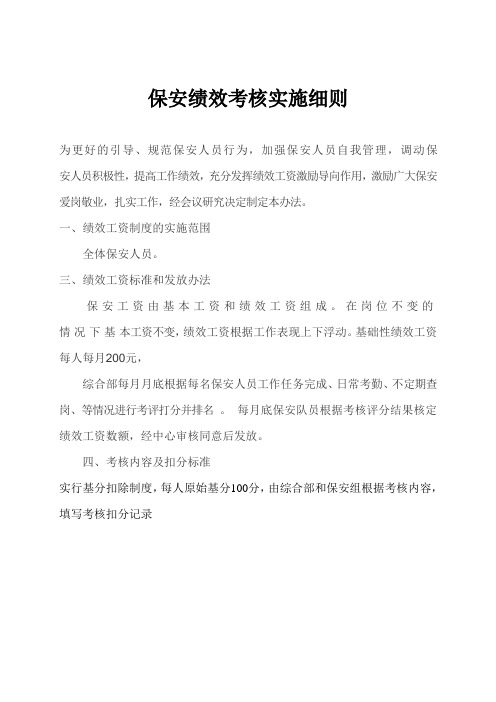 保安绩效考核实施细则

为更好的引导、规范保安人员行为，加强保安人员自我管理，调动保安人员积极性，提高工作绩效，充分发挥绩效工资激励导向作用，激励广大保安爱岗敬业，扎实工作，经会议研究决定制定本办法。

一、绩效工资制度的实施范围

全体保安人员。

三、绩效工资标准和发放办法

保安工资由基本工资和绩效工资组成。在岗位不变的情况下基本工资不变，绩效工资根据工作表现上下浮动。基础性绩效工资每人每月200元，

综合部每月月底根据每名保安人员工作任务完成、日常考勤、不定期查岗、等情况进行考评打分并排名 。 每月底保安队员根据考核评分结果核定绩效工资数额，经中心审核同意后发放。

四、考核内容及扣分标准

实行基分扣除制度，每人原始基分100分，由综合部和保安组根据考核内容，填写考核扣分记录